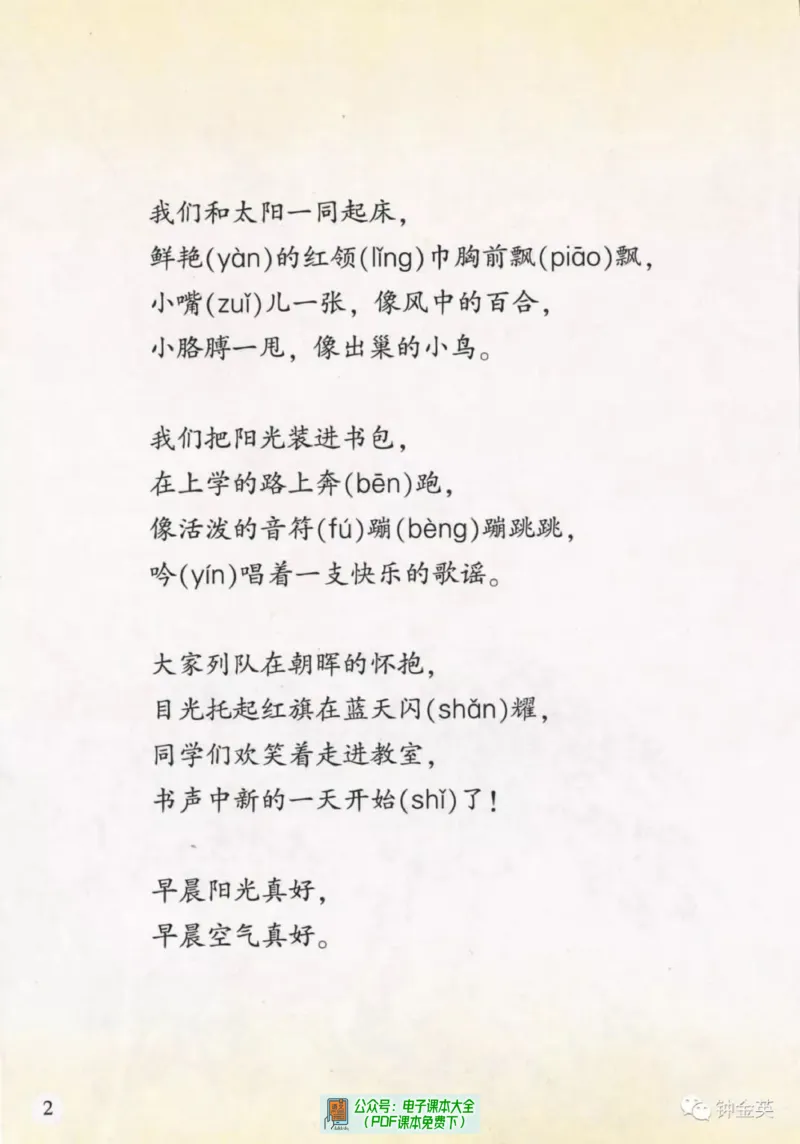 我们和太阳一同起床，
鲜艳(yàn)的红领(lǐng)巾胸前飘(piāo)飘，
小嘴(zuǐ)儿一张，像风中的百合，
小胳膊一甩，像出巢的小鸟。

我们把阳光装进书包，
在上学的路上奔(bēn)跑，
像活泼的音符(fú)蹦(bèng)蹦跳跳，
吟(yín)唱着一支快乐的歌谣。

大家列队在朝晖的怀抱，
目光托起红旗在蓝天闪(shǎn)耀，
同学们欢笑着走进教室，
书声中新的一天开始(shǐ)了！

早晨阳光真好，
早晨空气真好。

2

公众号：电子课本大全
（PDF课本免费下）

钟金英